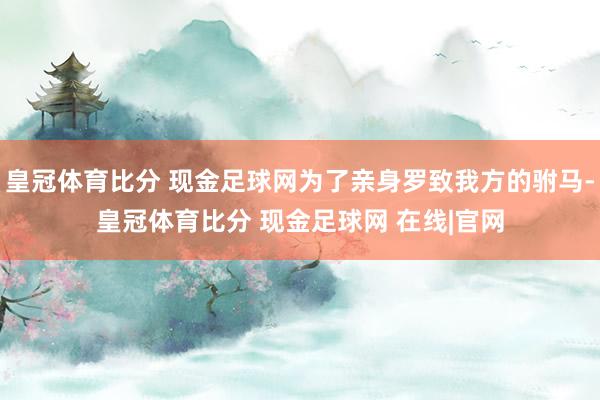 皇冠体育比分 现金足球网为了亲身罗致我方的驸马-皇冠体育比分 现金足球网 在线|官网